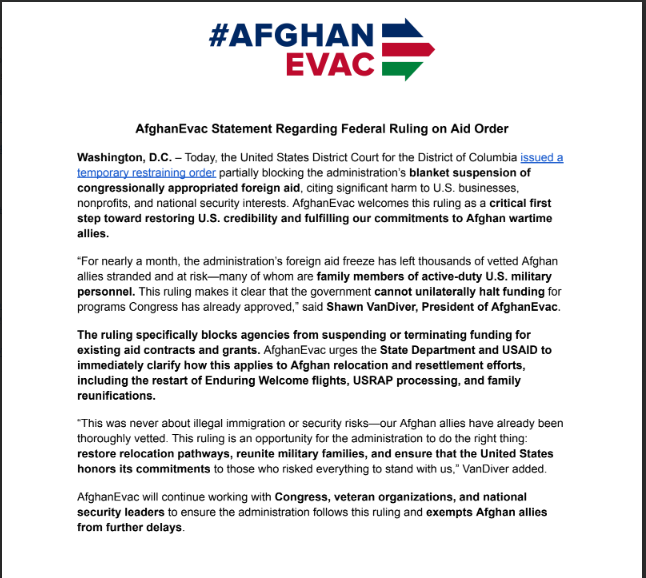 #AFGHAN EVAC

AfghanEvac Statement Regarding Federal Ruling on Aid Order

Washington, D.C. – Today, the United States District Court for the District of Columbia issued a temporary restraining order partially blocking the administration's blanket suspension of congressionally appropriated foreign aid, citing significant harm to U.S. businesses, nonprofits, and national security interests. AfghanEvac welcomes this ruling as a critical first step toward restoring U.S. credibility and fulfilling our commitments to Afghan wartime allies.

"For nearly a month, the administration's foreign aid freeze has left thousands of vetted Afghan allies stranded and at risk—many of whom are family members of active-duty U.S. military personnel. This ruling makes it clear that the government cannot unilaterally halt funding for programs Congress has already approved," said Shawn VanDiver, President of AfghanEvac.

The ruling specifically blocks agencies from suspending or terminating funding for existing aid contracts and grants. AfghanEvac urges the State Department and USAID to immediately clarify how this applies to Afghan relocation and resettlement efforts, including the restart of Enduring Welcome flights, USRAP processing, and family reunifications.

"This was never about illegal immigration or security risks—our Afghan allies have already been thoroughly vetted. This ruling is an opportunity for the administration to do the right thing: restore relocation pathways, reunite military families, and ensure that the United States honors its commitments to those who risked everything to stand with us," VanDiver added.

AfghanEvac will continue working with Congress, veteran organizations, and national security leaders to ensure the administration follows this ruling and exempts Afghan allies from further delays.